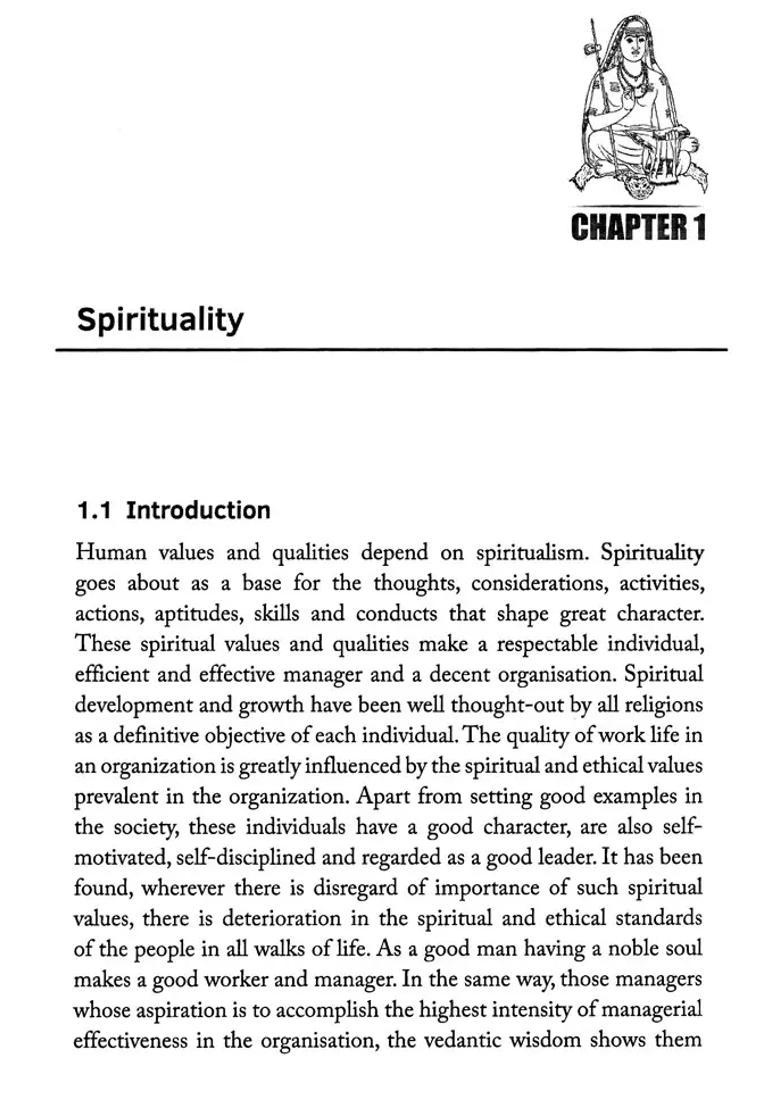 CHAPTER 1

Spirituality

1.1 Introduction

Human values and qualities depend on spiritualism. Spirituality goes about as a base for the thoughts, considerations, activities, actions, aptitudes, skills and conducts that shape great character. These spiritual values and qualities make a respectable individual, efficient and effective manager and a decent organisation. Spiritual development and growth have been well thought-out by all religions as a definitive objective of each individual. The quality of work life in an organization is greatly influenced by the spiritual and ethical values prevalent in the organization. Apart from setting good examples in the society, these individuals have a good character, are also self-motivated, self-disciplined and regarded as a good leader. It has been found, wherever there is disregard of importance of such spiritual values, there is deterioration in the spiritual and ethical standards of the people in all walks of life. As a good man having a noble soul makes a good worker and manager. In the same way, those managers whose aspiration is to accomplish the highest intensity of managerial effectiveness in the organisation, the vedantic wisdom shows them